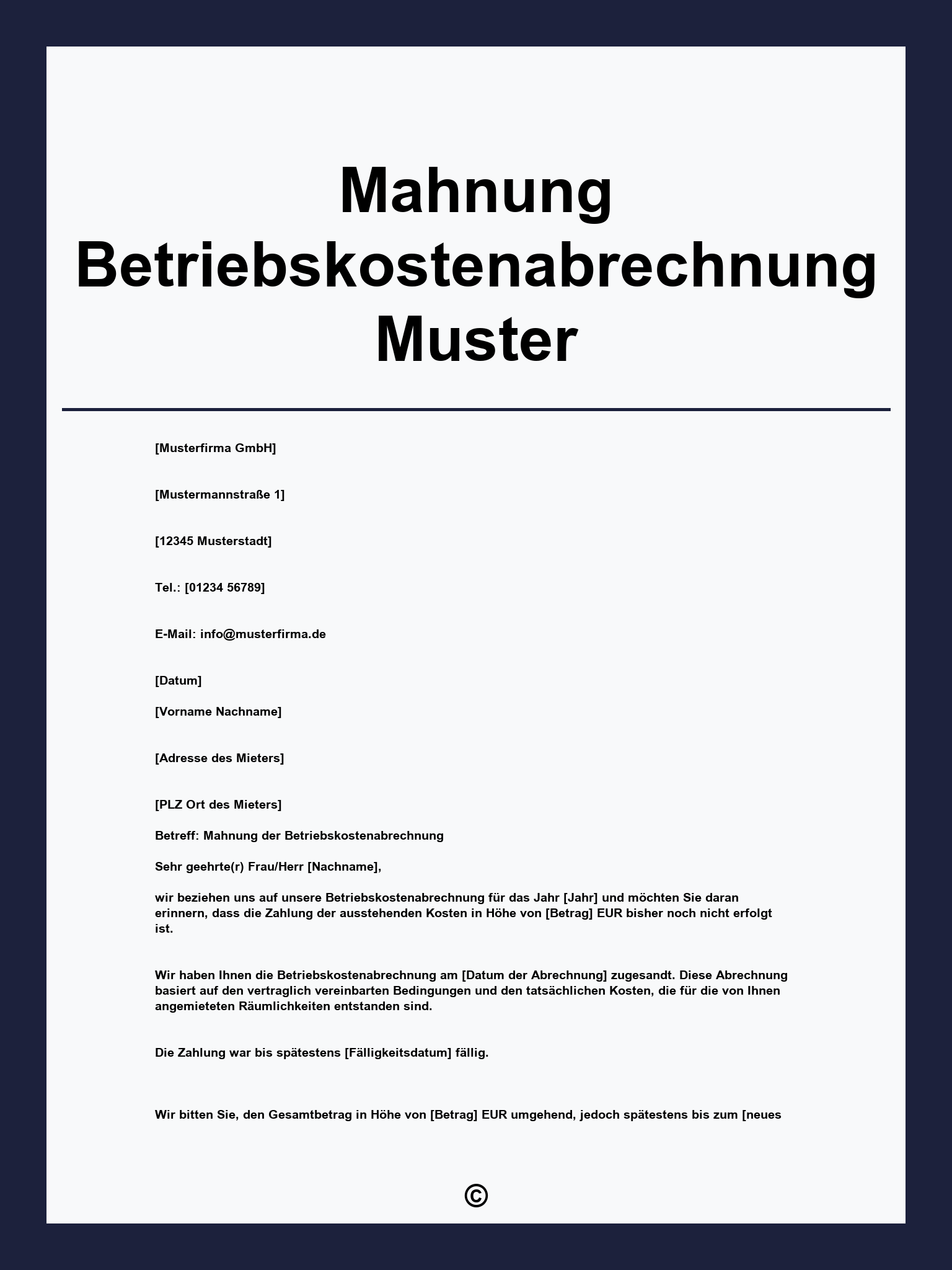 Mahnung Betriebskostenabrechnung Muster

[Musterfirma GmbH]

[Mustermannstraße 1]

[12345 Musterstadt]

Tel.: [01234 56789]

E-Mail: info@musterfirma.de

[Datum]

[Vorname Nachname]

[Adresse des Mieters]

[PLZ Ort des Mieters]

Betreff: Mahnung der Betriebskostenabrechnung

Sehr geehrte(r) Frau/Herr [Nachname],

wir beziehen uns auf unsere Betriebskostenabrechnung für das Jahr [Jahr] und möchten Sie daran erinnern, dass die Zahlung der ausstehenden Kosten in Höhe von [Betrag] EUR bisher noch nicht erfolgt ist.

Wir haben Ihnen die Betriebskostenabrechnung am [Datum der Abrechnung] zugesandt. Diese Abrechnung basiert auf den vertraglich vereinbarten Bedingungen und den tatsächlichen Kosten, die für die von Ihnen angemieteten Räumlichkeiten entstanden sind.

Die Zahlung war bis spätestens [Fälligkeitsdatum] fällig.

Wir bitten Sie, den Gesamtbetrag in Höhe von [Betrag] EUR umgehend, jedoch spätestens bis zum [neues

©